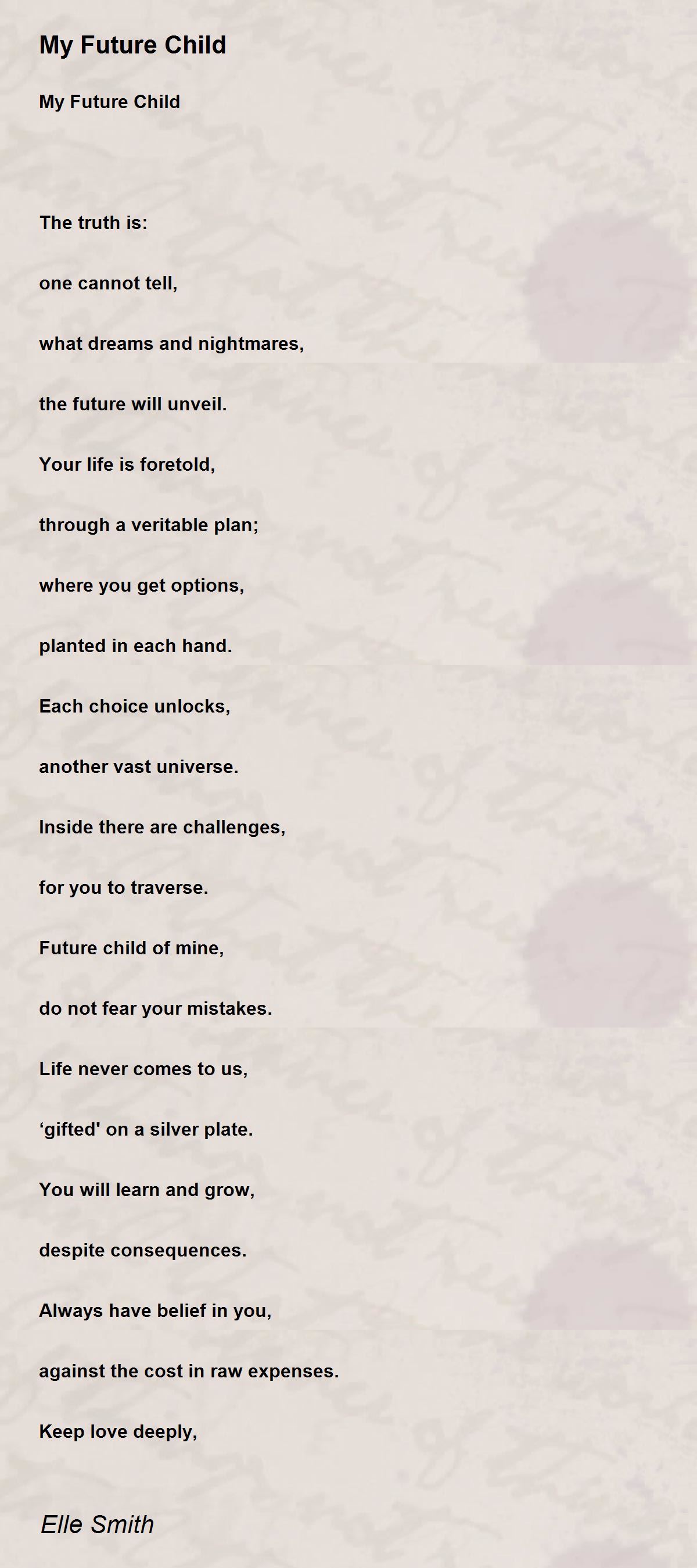 My Future Child

My Future Child

The truth is:

one cannot tell,

what dreams and nightmares,

the future will unveil.

Your life is foretold,

through a veritable plan;

where you get options,

planted in each hand.

Each choice unlocks,

another vast universe.

Inside there are challenges,

for you to traverse.

Future child of mine,

do not fear your mistakes.

Life never comes to us,

'gifted' on a silver plate.

You will learn and grow,

despite consequences.

Always have belief in you,

against the cost in raw expenses.

Keep love deeply,

Elle Smith